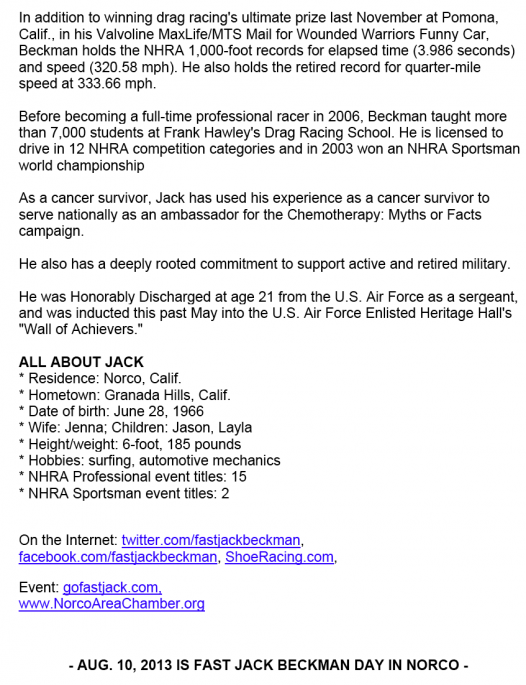 In addition to winning drag racing's ultimate prize last November at Pomona, Calif., in his Valvoline MaxLife/MTS Mail for Wounded Warriors Funny Car, Beckman holds the NHRA 1,000-foot records for elapsed time (3.986 seconds) and speed (320.58 mph). He also holds the retired record for quarter-mile speed at 333.66 mph.

Before becoming a full-time professional racer in 2006, Beckman taught more than 7,000 students at Frank Hawley's Drag Racing School. He is licensed to drive in 12 NHRA competition categories and in 2003 won an NHRA Sportsman world championship

As a cancer survivor, Jack has used his experience as a cancer survivor to serve nationally as an ambassador for the Chemotherapy: Myths or Facts campaign.

He also has a deeply rooted commitment to support active and retired military.

He was Honorably Discharged at age 21 from the U.S. Air Force as a sergeant, and was inducted this past May into the U.S. Air Force Enlisted Heritage Hall's "Wall of Achievers."

ALL ABOUT JACK
* Residence: Norco, Calif.
* Hometown: Granada Hills, Calif.
* Date of birth: June 28, 1966
* Wife: Jenna; Children: Jason, Layla
* Height/weight: 6-foot, 185 pounds
* Hobbies: surfing, automotive mechanics
* NHRA Professional event titles: 15
* NHRA Sportsman event titles: 2

On the Internet: twitter.com/fastjackbeckman, facebook.com/fastjackbeckman, ShoeRacing.com,

Event: gofastjack.com,
www.NorcoAreaChamber.org

- AUG. 10, 2013 IS FAST JACK BECKMAN DAY IN NORCO -